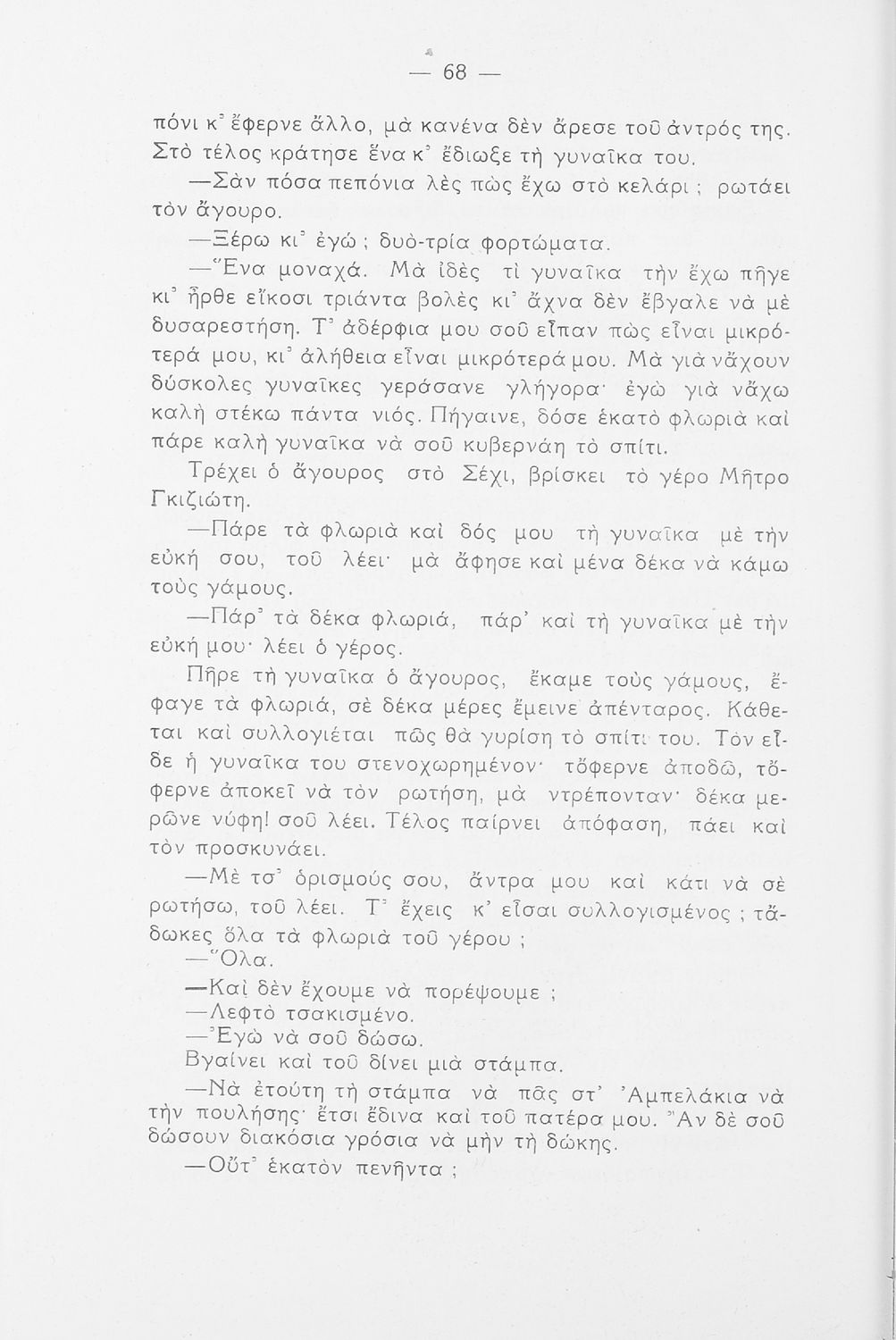 — 68 —

πόνι κ' ἔφερνε ἄλλο, μὰ κανένα δὲν ἄρεσε τοῦ ἀντρός της. Στὸ τέλος κράτησε ἕνα κ' ἔδιωξε τὴ γυναῖκα του.

—Σὰν πόσα πεπόνια λὲς πὼς ἔχω στὸ κελάρι ; ρωτάει τὸν ἄγουρο.

—Ξέρω κι' ἐγώ ; δυὸ-τρία φορτώματα.

—Ἕνα μοναχά. Μὰ ἰδὲς τὶ γυναῖκα τὴν ἔχω πῆγε κι' ἦρθε εἴκοσι τριάντα βολὲς κι' ἄχνα δὲν ἔβγαλε νὰ μὲ δυσαρεστήση. Τ' ἀδέρφια μου σοῦ εἶπαν πὼς εἶναι μικρότερά μου, κι' ἀλήθεια εἶναι μικρότερά μου. Μὰ γιὰ νἄχουν δύσκολες γυναῖκες γεράσανε γλήγορα· ἐγὼ γιὰ νἄχω καλὴ στέκω πάντα νιός. Πήγαινε, δόσε ἑκατὸ φλωριὰ καὶ πάρε καλὴ γυναῖκα νὰ σοῦ κυβερνάη τὸ σπίτι.

Τρέχει ὁ ἄγουρος στὸ Σέχι, βρίσκει τὸ γέρο Μῆτρο Γκιζιώτη.

—Πάρε τὰ φλωριὰ καὶ δός μου τὴ γυναῖκα μὲ τὴν εὐκή σου, τοῦ λέει· μὰ ἄφησε καὶ μένα δέκα νὰ κάμω τοὺς γάμους.

—Πάρ' τὰ δέκα φλωριά, πάρ' καὶ τὴ γυναῖκα μὲ τὴν εὐκή μου· λέει ὁ γέρος.

Πῆρε τὴ γυναῖκα ὁ ἄγουρος, ἔκαμε τοὺς γάμους, ἔφαγε τὰ φλωριά, σὲ δέκα μέρες ἔμεινε ἀπένταρος. Κάθεται καὶ συλλογιέται πῶς θὰ γυρίση τὸ σπίτι του. Τὸν εἶδε ἡ γυναῖκα του στενοχωρημένον· τὄφερνε ἀποδῶ, τὄφερνε ἀποκεῖ νὰ τὸν ρωτήση, μὰ ντρέπονταν· δέκα μερῶνε νύφη! σοῦ λέει. Τέλος παίρνει ἀπόφαση, πάει καὶ τὸν προσκυνάει.

—Μὲ τσ' ὁρισμούς σου, ἄντρα μου καὶ κάτι νὰ σὲ ρωτήσω, τοῦ λέει. Τ' ἔχεις κ' εἶσαι συλλογισμένος ; τἄδωκες ὅλα τὰ φλωριὰ τοῦ γέρου ;

—Ὅλα.

—Καὶ δὲν ἔχουμε νὰ πορέψουμε ;

—Λεφτὸ τσακισμένο.

—Ἐγὼ νὰ σοῦ δώσω.

Βγαίνει καὶ τοῦ δίνει μιὰ στάμπα.

—Νὰ ἐτούτη τὴ στάμπα νὰ πᾶς στ' Ἀμπελάκια νὰ τὴν πουλήσης· ἔτσι ἔδινα καὶ τοῦ πατέρα μου. Ἂν δὲ σοῦ δώσουν διακόσια γρόσια νὰ μὴν τὴ δώκης.

—Οὔτ' ἑκατὸν πενῆντα ;